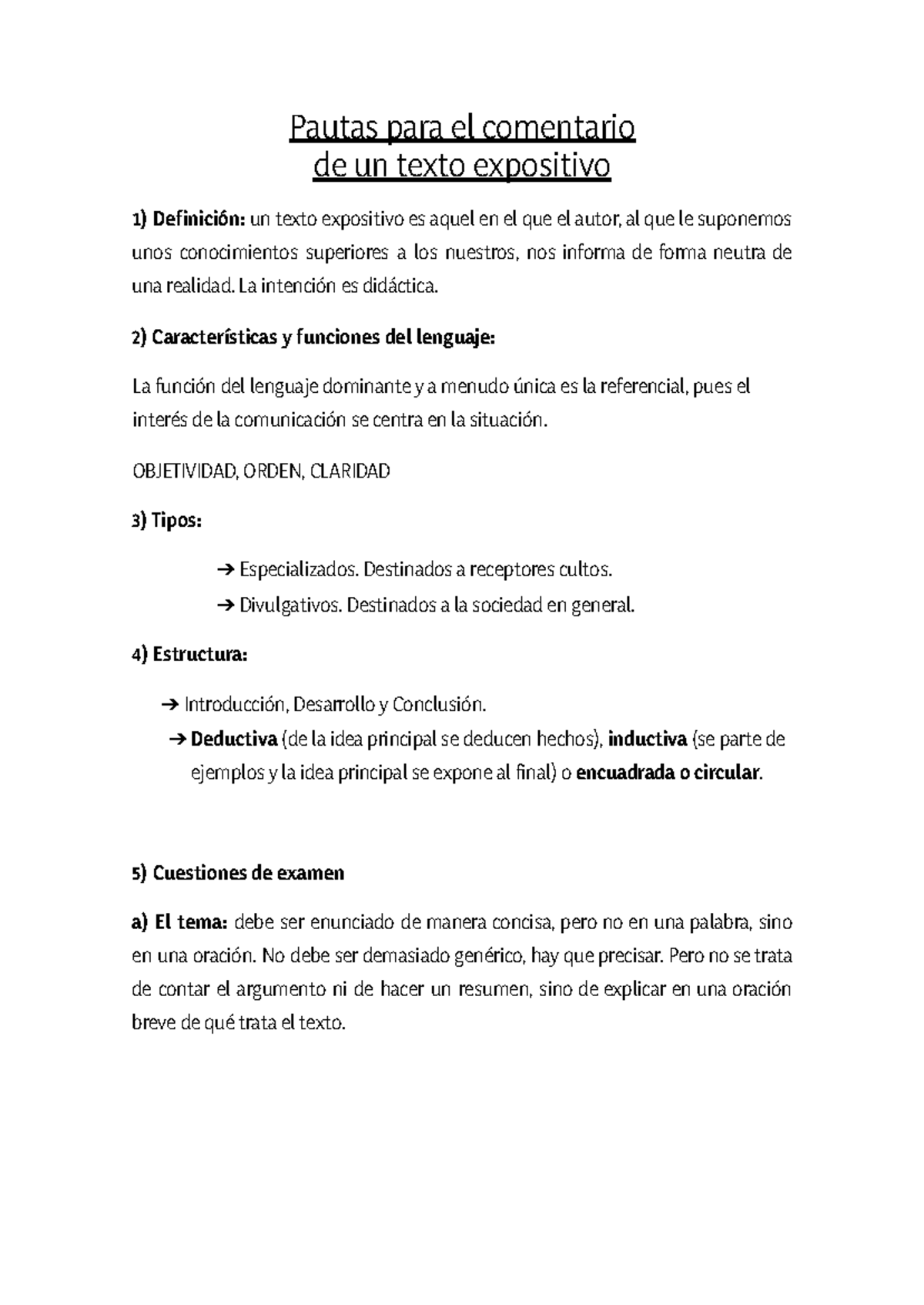 Pautas para el comentario
de un texto expositivo

1) Definición: un texto expositivo es aquel en el que el autor, al que le suponemos unos conocimientos superiores a los nuestros, nos informa de forma neutra de una realidad. La intención es didáctica.

2) Características y funciones del lenguaje:

La función del lenguaje dominante y a menudo única es la referencial, pues el interés de la comunicación se centra en la situación.

OBJETIVIDAD, ORDEN, CLARIDAD

3) Tipos:

➔ Especializados. Destinados a receptores cultos.
➔ Divulgativos. Destinados a la sociedad en general.

4) Estructura:

➔ Introducción, Desarrollo y Conclusión.
➔ Deductiva (de la idea principal se deducen hechos), inductiva (se parte de ejemplos y la idea principal se expone al final) o encuadrada o circular.

5) Cuestiones de examen

a) El tema: debe ser enunciado de manera concisa, pero no en una palabra, sino en una oración. No debe ser demasiado genérico, hay que precisar. Pero no se trata de contar el argumento ni de hacer un resumen, sino de explicar en una oración breve de qué trata el texto.